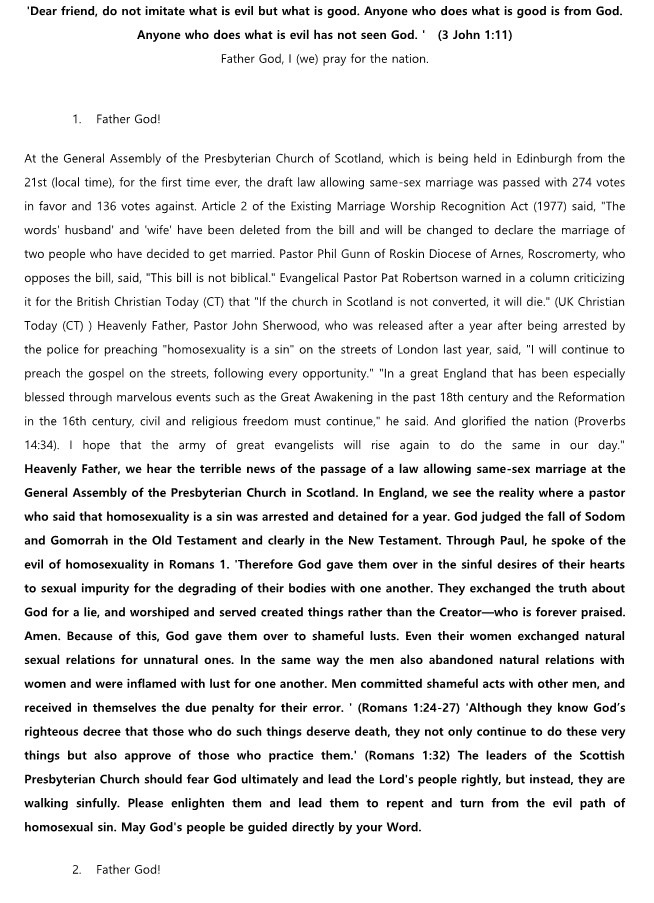 'Dear friend, do not imitate what is evil but what is good. Anyone who does what is good is from God. Anyone who does what is evil has not seen God. ' (3 John 1:11)

Father God, I (we) pray for the nation.

1. Father God!

At the General Assembly of the Presbyterian Church of Scotland, which is being held in Edinburgh from the 21st (local time), for the first time ever, the draft law allowing same-sex marriage was passed with 274 votes in favor and 136 votes against. Article 2 of the Existing Marriage Worship Recognition Act (1977) said, "The words' husband' and 'wife' have been deleted from the bill and will be changed to declare the marriage of two people who have decided to get married. Pastor Phil Gunn of Roskin Diocese of Arnes, Roscromerty, who opposes the bill, said, "This bill is not biblical." Evangelical Pastor Pat Robertson warned in a column criticizing it for the British Christian Today (CT) that "If the church in Scotland is not converted, it will die." (UK Christian Today (CT) ) Heavenly Father, Pastor John Sherwood, who was released after a year after being arrested by the police for preaching "homosexuality is a sin" on the streets of London last year, said, "I will continue to preach the gospel on the streets, following every opportunity." "In a great England that has been especially blessed through marvelous events such as the Great Awakening in the past 18th century and the Reformation in the 16th century, civil and religious freedom must continue," he said. And glorified the nation (Proverbs 14:34). I hope that the army of great evangelists will rise again to do the same in our day." Heavenly Father, we hear the terrible news of the passage of a law allowing same-sex marriage at the General Assembly of the Presbyterian Church in Scotland. In England, we see the reality where a pastor who said that homosexuality is a sin was arrested and detained for a year. God judged the fall of Sodom and Gomorrah in the Old Testament and clearly in the New Testament. Through Paul, he spoke of the evil of homosexuality in Romans 1. 'Therefore God gave them over in the sinful desires of their hearts to sexual impurity for the degrading of their bodies with one another. They exchanged the truth about God for a lie, and worshiped and served created things rather than the Creator—who is forever praised. Amen. Because of this, God gave them over to shameful lusts. Even their women exchanged natural sexual relations for unnatural ones. In the same way the men also abandoned natural relations with women and were inflamed with lust for one another. Men committed shameful acts with other men, and received in themselves the due penalty for their error. ' (Romans 1:24-27) 'Although they know God's righteous decree that those who do such things deserve death, they not only continue to do these very things but also approve of those who practice them.' (Romans 1:32) The leaders of the Scottish Presbyterian Church should fear God ultimately and lead the Lord's people rightly, but instead, they are walking sinfully. Please enlighten them and lead them to repent and turn from the evil path of homosexual sin. May God's people be guided directly by your Word.

2. Father God!